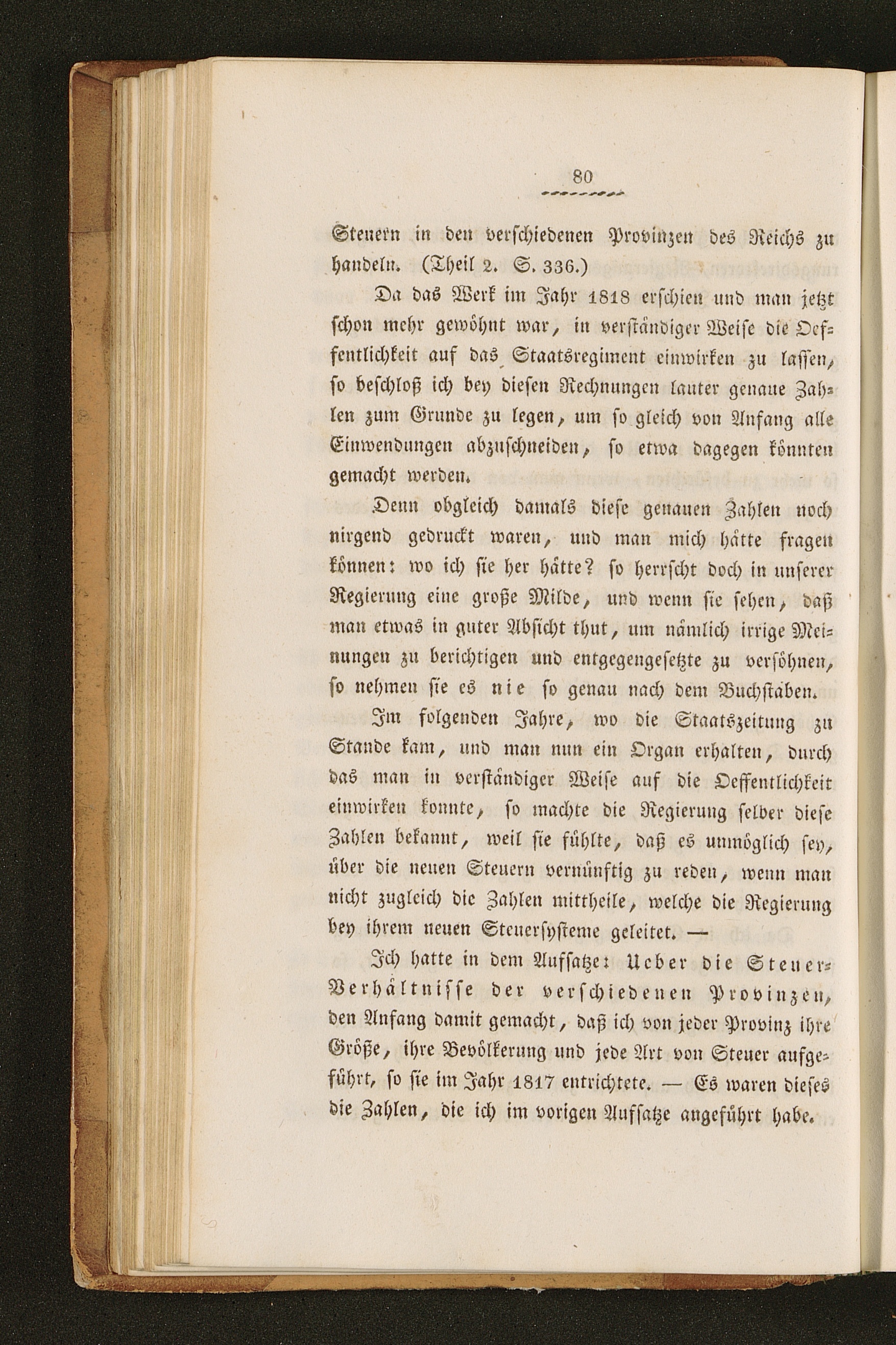 80

Steuern in den verschiedenen Provinzen des Reichs zu handeln. (Theil 2. S. 336.)

Da das Werk im Jahr 1818 erschien und man jetzt schon mehr gewöhnt war, in verständiger Weise die Oeffentlichkeit auf das Staatsregiment einwirken zu lassen, so beschloß ich bey diesen Rechnungen lauter genaue Zahlen zum Grunde zu legen, um so gleich von Anfang alle Einwendungen abzuschneiden, so etwa dagegen könnten gemacht werden.

Denn obgleich damals diese genauen Zahlen noch nirgend gedruckt waren, und man mich hätte fragen können: wo ich sie her hätte? so herrscht doch in unserer Regierung eine große Milde, und wenn sie sehen, daß man etwas in guter Absicht thut, um nämlich irrige Meinungen zu berichtigen und entgegengesetzte zu versöhnen, so nehmen sie es nie so genau nach dem Buchstaben.

Im folgenden Jahre, wo die Staatszeitung zu Stande kam, und man nun ein Organ erhalten, durch das man in verständiger Weise auf die Oeffentlichkeit einwirken konnte, so machte die Regierung selber diese Zahlen bekannt, weil sie fühlte, daß es unmöglich sey, über die neuen Steuern vernünftig zu reden, wenn man nicht zugleich die Zahlen mittheile, welche die Regierung bey ihrem neuen Steuersysteme geleitet. —

Ich hatte in dem Aufsatze: Ueber die Steuer-Verhältnisse der verschiedenen Provinzen, den Anfang damit gemacht, daß ich von jeder Provinz ihre Größe, ihre Bevölkerung und jede Art von Steuer aufgeführt, so sie im Jahr 1817 entrichtete. — Es waren dieses die Zahlen, die ich im vorigen Aufsatze angeführt habe.